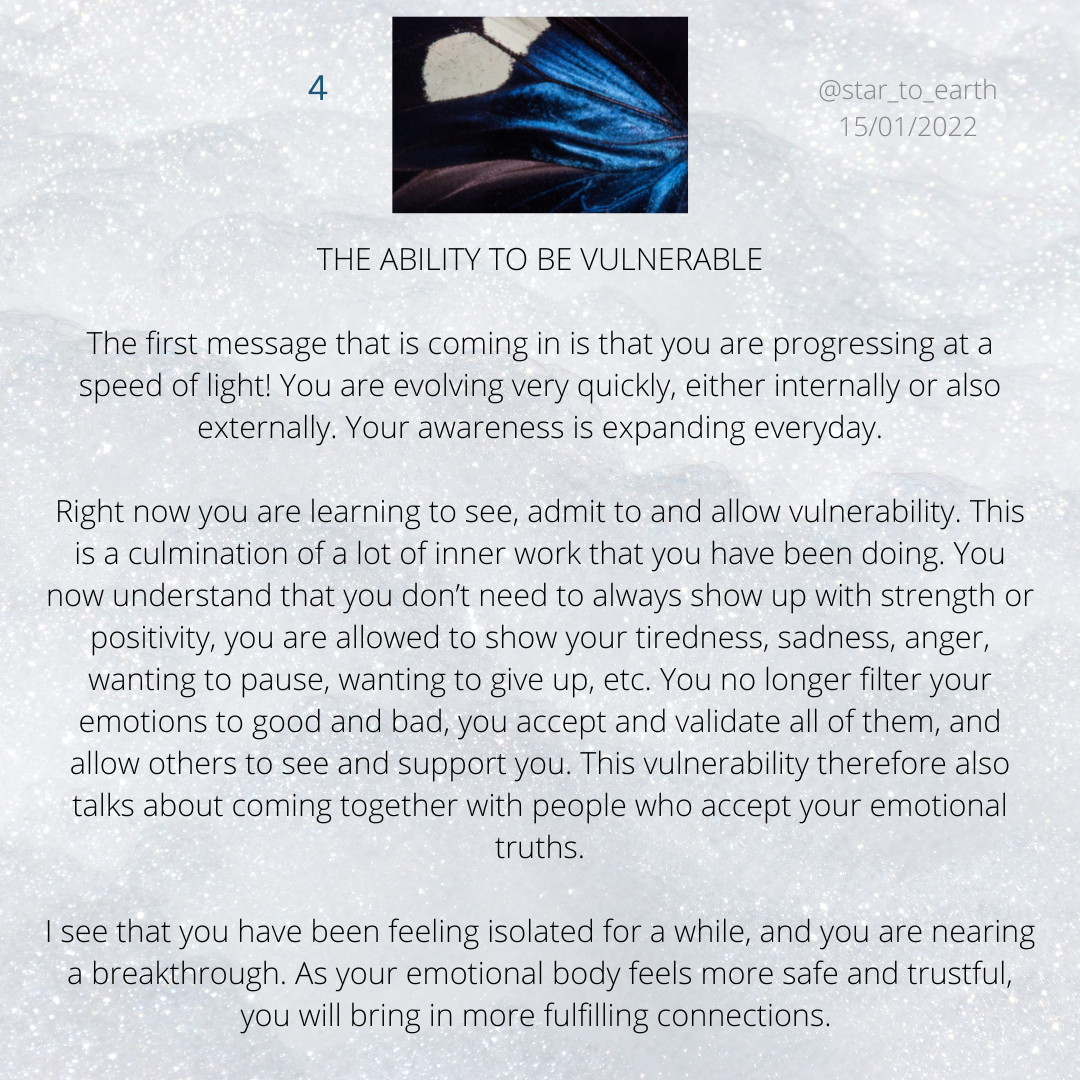 4

@star_to_earth
15/01/2022

THE ABILITY TO BE VULNERABLE

The first message that is coming in is that you are progressing at a speed of light! You are evolving very quickly, either internally or also externally. Your awareness is expanding everyday.

Right now you are learning to see, admit to and allow vulnerability. This is a culmination of a lot of inner work that you have been doing. You now understand that you don't need to always show up with strength or positivity, you are allowed to show your tiredness, sadness, anger, wanting to pause, wanting to give up, etc. You no longer filter your emotions to good and bad, you accept and validate all of them, and allow others to see and support you. This vulnerability therefore also talks about coming together with people who accept your emotional truths.

I see that you have been feeling isolated for a while, and you are nearing a breakthrough. As your emotional body feels more safe and trustful, you will bring in more fulfilling connections.